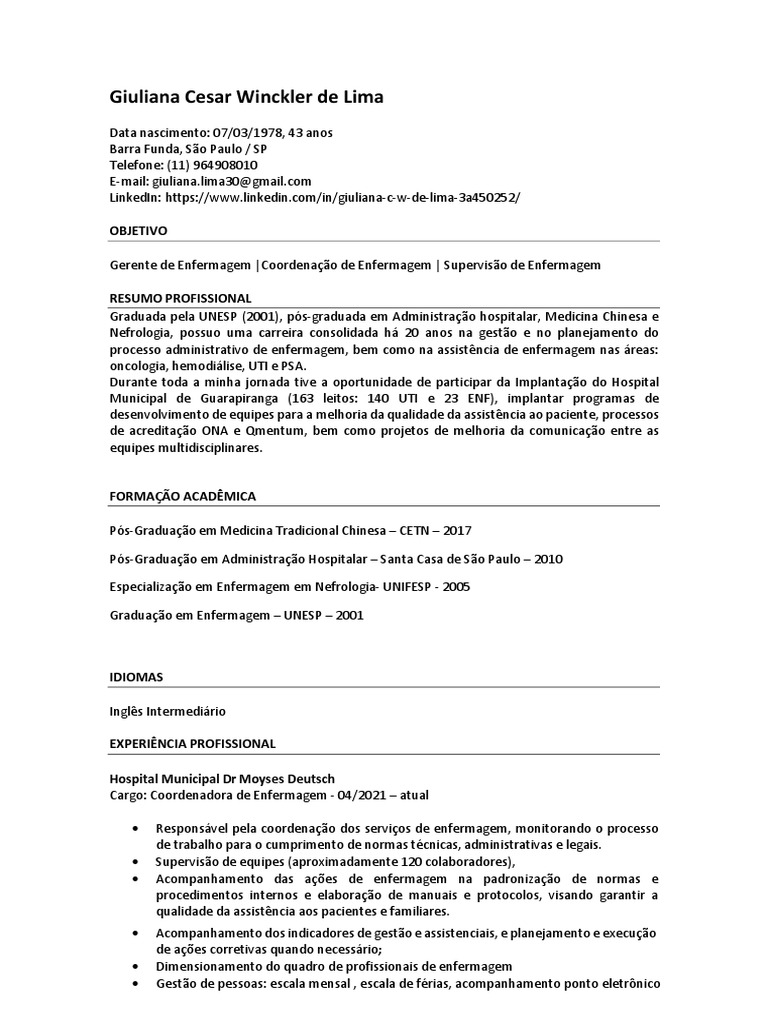 Giuliana Cesar Winckler de Lima

Data nascimento: 07/03/1978, 43 anos
Barra Funda, São Paulo / SP
Telefone: (11) 964908010
E-mail: giuliana.lima30@gmail.com
LinkedIn: https://www.linkedin.com/in/giuliana-c-w-de-lima-3a450252/

OBJETIVO

Gerente de Enfermagem |Coordenação de Enfermagem | Supervisão de Enfermagem

RESUMO PROFISSIONAL

Graduada pela UNESP (2001), pós-graduada em Administração hospitalar, Medicina Chinesa e Nefrologia, possuo uma carreira consolidada há 20 anos na gestão e no planejamento do processo administrativo de enfermagem, bem como na assistência de enfermagem nas áreas: oncologia, hemodiálise, UTI e PSA.
Durante toda a minha jornada tive a oportunidade de participar da Implantação do Hospital Municipal de Guarapiranga (163 leitos: 140 UTI e 23 ENF), implantar programas de desenvolvimento de equipes para a melhoria da qualidade da assistência ao paciente, processos de acreditação ONA e Qmentum, bem como projetos de melhoria da comunicação entre as equipes multidisciplinares.

FORMAÇÃO ACADÊMICA

Pós-Graduação em Medicina Tradicional Chinesa – CETN – 2017

Pós-Graduação em Administração Hospitalar – Santa Casa de São Paulo – 2010

Especialização em Enfermagem em Nefrologia- UNIFESP - 2005

Graduação em Enfermagem – UNESP – 2001

IDIOMAS

Inglês Intermediário

EXPERIÊNCIA PROFISSIONAL

Hospital Municipal Dr Moyses Deutsch
Cargo: Coordenadora de Enfermagem - 04/2021 – atual

• Responsável pela coordenação dos serviços de enfermagem, monitorando o processo de trabalho para o cumprimento de normas técnicas, administrativas e legais.
• Supervisão de equipes (aproximadamente 120 colaboradores),
• Acompanhamento das ações de enfermagem na padronização de normas e procedimentos internos e elaboração de manuais e protocolos, visando garantir a qualidade da assistência aos pacientes e familiares.
• Acompanhamento dos indicadores de gestão e assistenciais, e planejamento e execução de ações corretivas quando necessário;
• Dimensionamento do quadro de profissionais de enfermagem
• Gestão de pessoas: escala mensal , escala de férias, acompanhamento ponto eletrônico